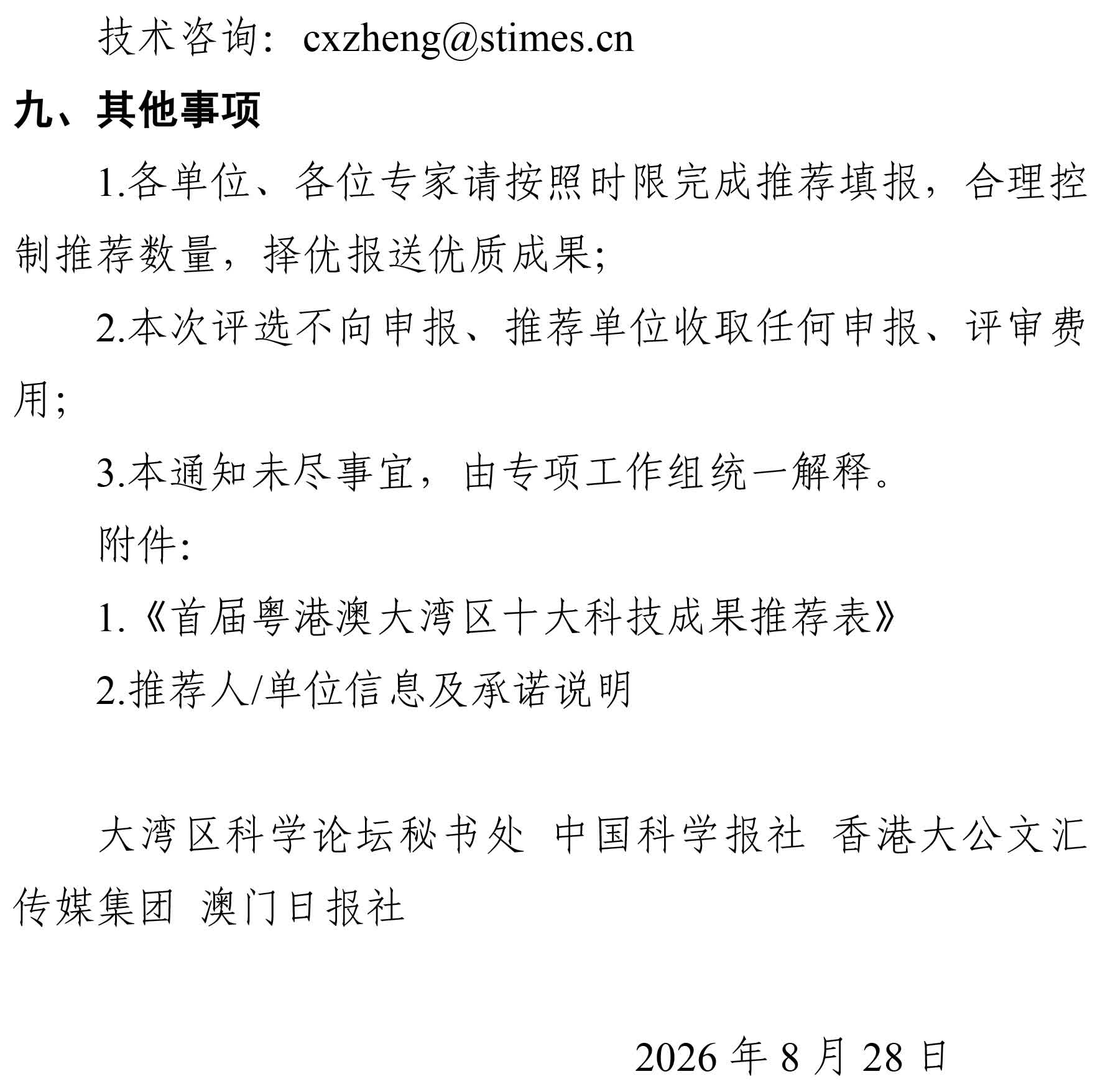 技术咨询：cxzheng@stimes.cn

九、其他事项

1.各单位、各位专家请按照时限完成推荐填报，合理控制推荐数量，择优报送优质成果;

2.本次评选不向申报、推荐单位收取任何申报、评审费用;

3.本通知未尽事宜，由专项工作组统一解释。

附件:

1.《首届粤港澳大湾区十大科技成果推荐表》

2.推荐人/单位信息及承诺说明

大湾区科学论坛秘书处 中国科学报社 香港大公文汇传媒集团 澳门日报社

2026 年 8 月 28 日